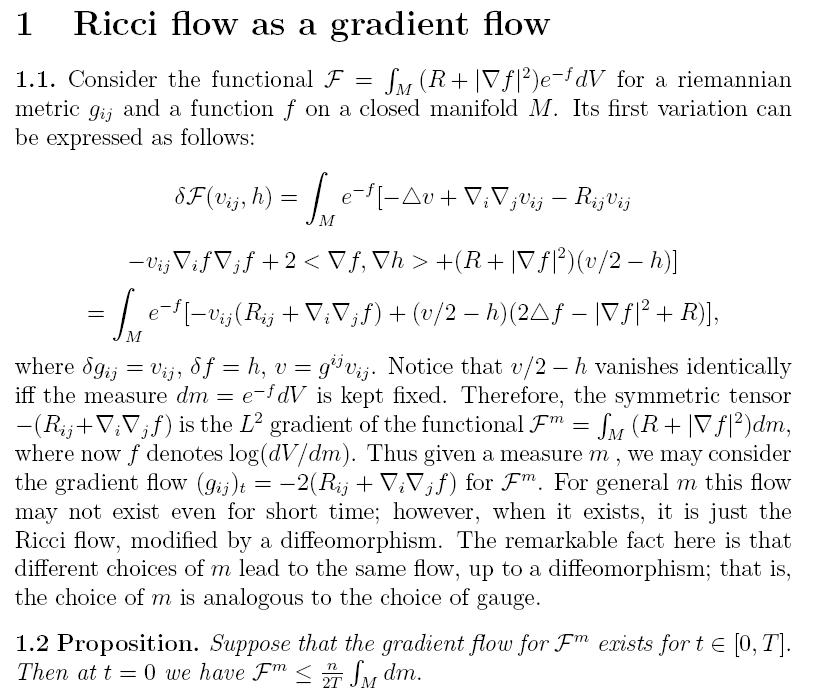 1 Ricci flow as a gradient flow

1.1. Consider the functional $\mathcal{F} = \int_M (R + |\nabla f|^2)e^{-f}dV$ for a riemannian metric $g_{ij}$ and a function $f$ on a closed manifold $M$. Its first variation can be expressed as follows:

$$\delta\mathcal{F}(v_{ij}, h) = \int_M e^{-f}[-\triangle v + \nabla_i\nabla_j v_{ij} - R_{ij}v_{ij}$$
$$-v_{ij}\nabla_i f\nabla_j f + 2 < \nabla f, \nabla h > +(R + |\nabla f|^2)(v/2 - h)]$$
$$= \int_M e^{-f}[-v_{ij}(R_{ij} + \nabla_i\nabla_j f) + (v/2 - h)(2\triangle f - |\nabla f|^2 + R)],$$

where $\delta g_{ij} = v_{ij}$, $\delta f = h$, $v = g^{ij}v_{ij}$. Notice that $v/2 - h$ vanishes identically iff the measure $dm = e^{-f}dV$ is kept fixed. Therefore, the symmetric tensor $-(R_{ij}+\nabla_i\nabla_j f)$ is the $L^2$ gradient of the functional $\mathcal{F}^m = \int_M (R + |\nabla f|^2)dm$, where now $f$ denotes $\log(dV/dm)$. Thus given a measure $m$ , we may consider the gradient flow $(g_{ij})_t = -2(R_{ij} + \nabla_i\nabla_j f)$ for $\mathcal{F}^m$. For general $m$ this flow may not exist even for short time; however, when it exists, it is just the Ricci flow, modified by a diffeomorphism. The remarkable fact here is that different choices of $m$ lead to the same flow, up to a diffeomorphism; that is, the choice of $m$ is analogous to the choice of gauge.

1.2 Proposition. Suppose that the gradient flow for $\mathcal{F}^m$ exists for $t \in [0, T]$. Then at $t = 0$ we have $\mathcal{F}^m \leq \frac{n}{2T}\int_M dm$.